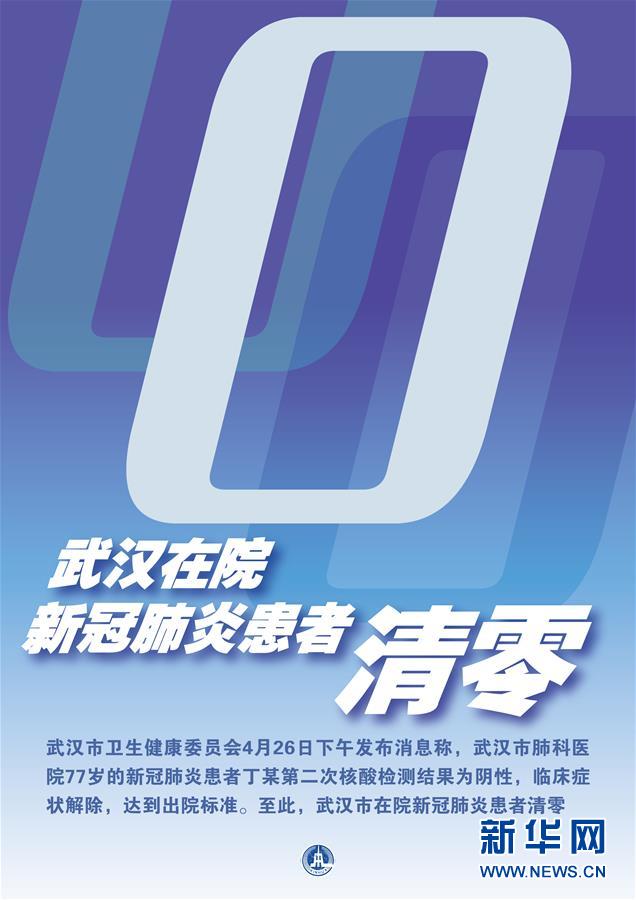 0

武汉在院
新冠肺炎患者 清零

武汉市卫生健康委员会4月26日下午发布消息称，武汉市肺科医院77岁的新冠肺炎患者丁某第二次核酸检测结果为阴性，临床症状解除，达到出院标准。至此，武汉市在院新冠肺炎患者清零

新华网
WWW.NEWS.CN